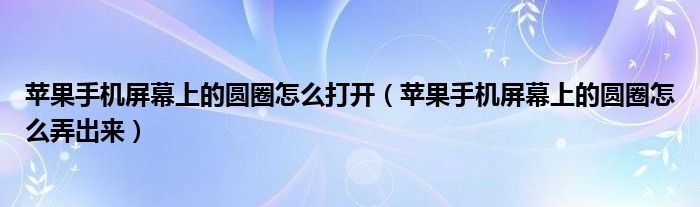 苹果手机屏幕上的圆圈怎么打开（苹果手机屏幕上的圆圈怎么弄出来）